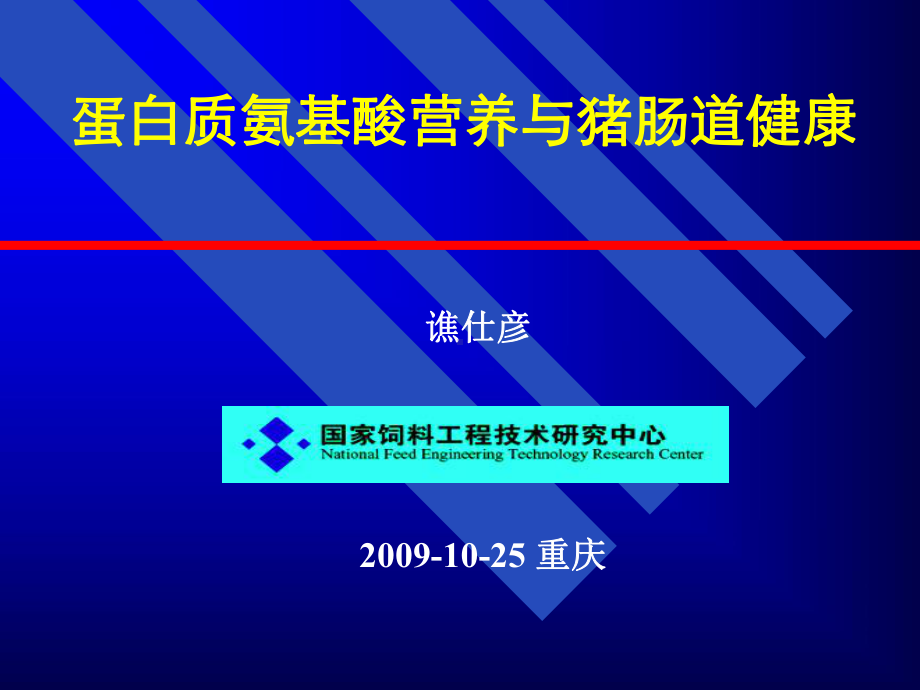 蛋白质氨基酸营养与猪肠道健康

谯仕彦

国家饲料工程技术研究中心
National Feed Engineering Technology Research Center

2009-10-25 重庆